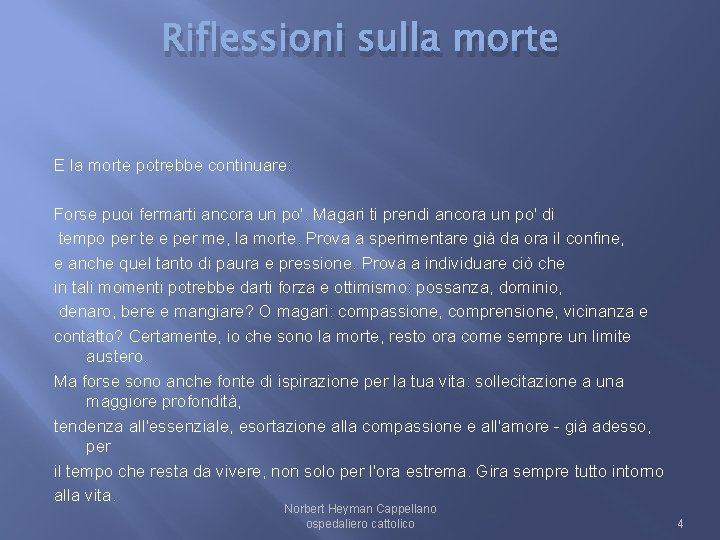 Riflessioni sulla morte

E la morte potrebbe continuare:

Forse puoi fermarti ancora un po'. Magari ti prendi ancora un po' di tempo per te e per me, la morte. Prova a sperimentare già da ora il confine, e anche quel tanto di paura e pressione. Prova a individuare ciò che in tali momenti potrebbe darti forza e ottimismo: possanza, dominio, denaro, bere e mangiare? O magari: compassione, comprensione, vicinanza e contatto? Certamente, io che sono la morte, resto ora come sempre un limite austero.
Ma forse sono anche fonte di ispirazione per la tua vita: sollecitazione a una maggiore profondità,
tendenza all'essenziale, esortazione alla compassione e all'amore - già adesso, per
il tempo che resta da vivere, non solo per l'ora estrema. Gira sempre tutto intorno alla vita.

Norbert Heyman Cappellano ospedaliero cattolico

4